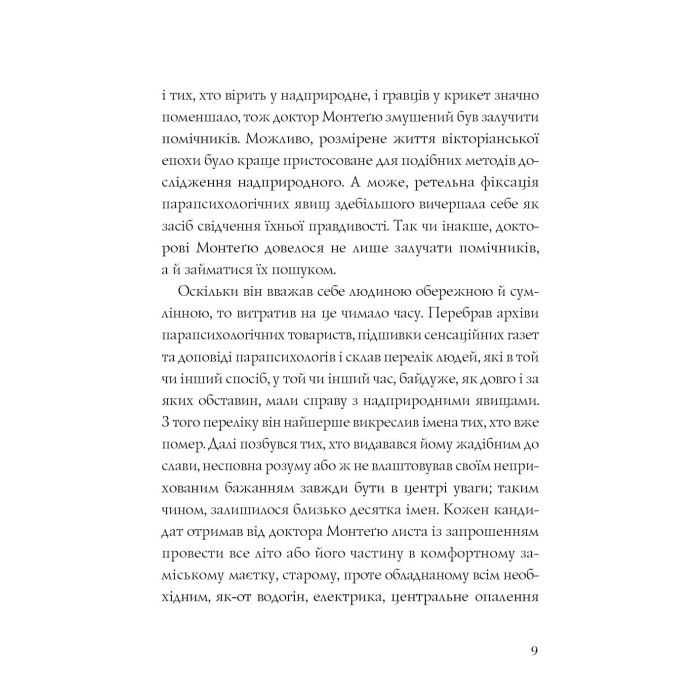 і тих, хто вірить у надприродне, і гравців у крикет значно поменшало, тож доктор Монтеґю змушений був залучити помічників. Можливо, розмірене життя вікторіанської епохи було краще пристосоване для подібних методів дослідження надприродного. А може, ретельна фіксація парапсихологічних явищ здебільшого вичерпала себе як засіб свідчення їхньої правдивості. Так чи інакше, докторові Монтеґю довелося не лише залучати помічників, а й займатися їх пошуком.

Оскільки він вважав себе людиною обережною й сумлінною, то витратив на це чимало часу. Перебрав архіви парапсихологічних товариств, підшивки сенсаційних газет та доповіді парапсихологів і склав перелік людей, які в той чи інший спосіб, у той чи інший час, байдуже, як довго і за яких обставин, мали справу з надприродними явищами. З того переліку він найперше викреслив імена тих, хто вже помер. Далі позбувся тих, хто видавався йому жадібним до слави, несповна розуму або ж не влаштовував своїм неприхованим бажанням завжди бути в центрі уваги; таким чином, залишилося близько десятка імен. Кожен кандидат отримав від доктора Монтеґю листа із запрошенням провести все літо або його частину в комфортному заміському маєтку, старому, проте обладнаному всім необхідним, як-от водогін, електрика, центральне опалення

9